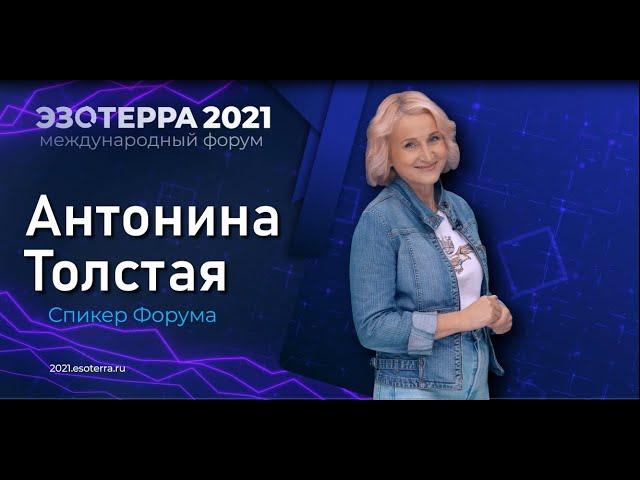 ЭЗОТЕРРА 2021
международный форум

Антонина Толстая

Спикер Форума

2021.esoterra.ru